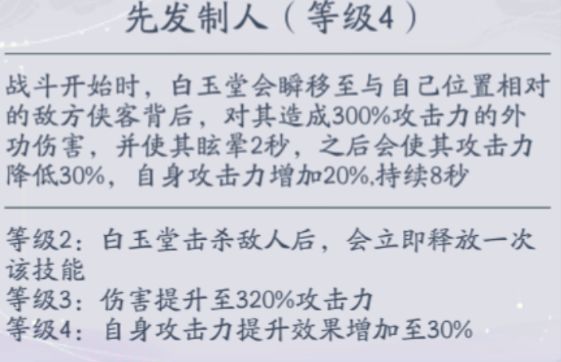 先发制人（等级4）

战斗开始时，白玉堂会瞬移至与自己位置相对的敌方侠客背后，对其造成300%攻击力的外功伤害，并使其眩晕2秒，之后会使其攻击力降低30%，自身攻击力增加20%,持续8秒

等级2：白玉堂击杀敌人后，会立即释放一次该技能
等级3：伤害提升至320%攻击力
等级4：自身攻击力提升效果增加至30%